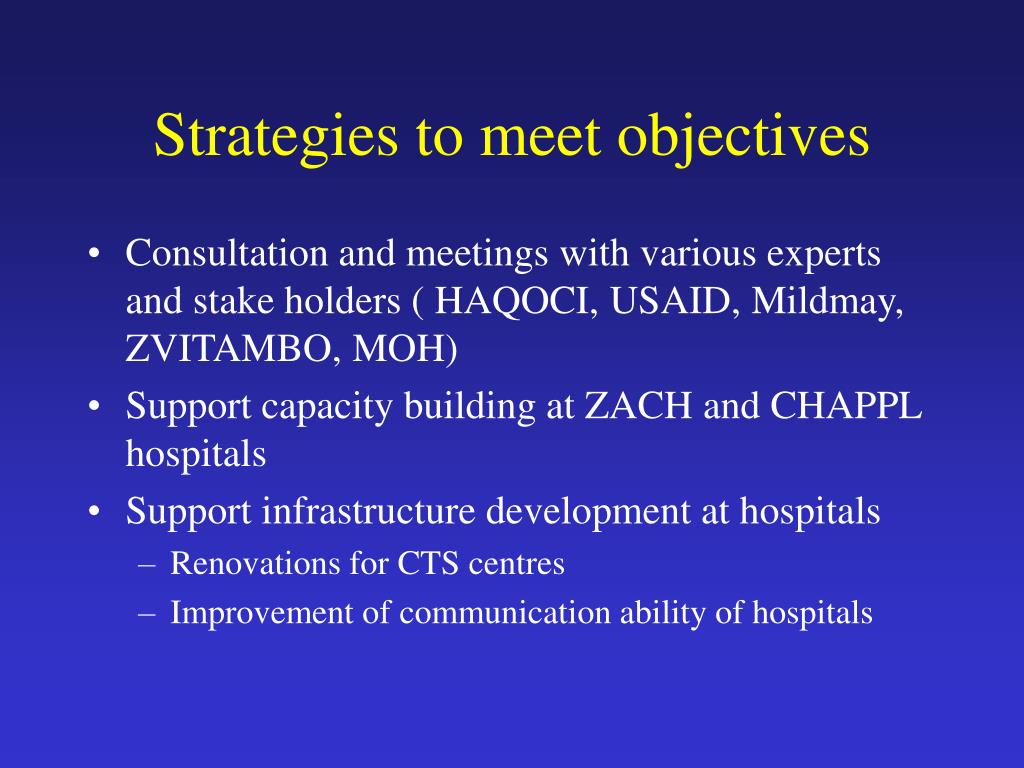 Strategies to meet objectives

• Consultation and meetings with various experts and stake holders ( HAQOCI, USAID, Mildmay, ZVITAMBO, MOH)
• Support capacity building at ZACH and CHAPPL hospitals
• Support infrastructure development at hospitals
– Renovations for CTS centres
– Improvement of communication ability of hospitals